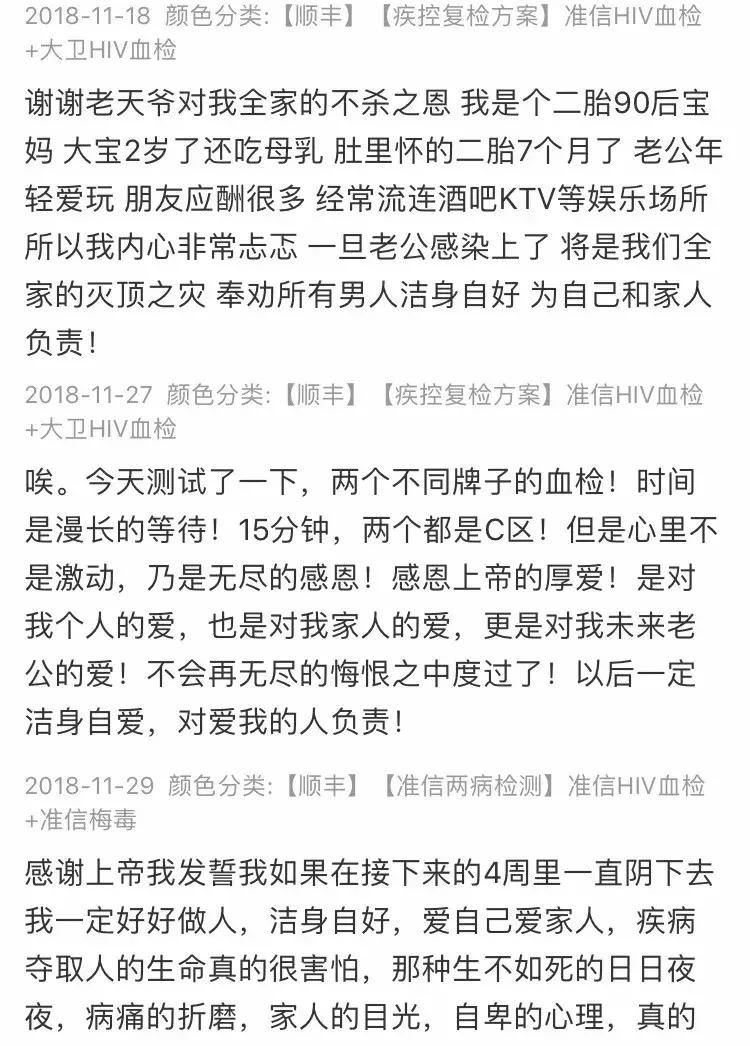 2018-11-18 颜色分类:【顺丰】【疾控复检方案】准信HIV血检+大卫HIV血检

谢谢老天爷对我全家的不杀之恩 我是个二胎90后宝妈 大宝2岁了还吃母乳 肚里怀的二胎7个月了 老公年轻爱玩 朋友应酬很多 经常流连酒吧KTV等娱乐场所 所以我内心非常忐忑 一旦老公感染上了 将是我们全家的灭顶之灾 奉劝所有男人洁身自好 为自己和家人负责!

2018-11-27 颜色分类:【顺丰】【疾控复检方案】准信HIV血检+大卫HIV血检

唉。今天测试了一下，两个不同牌子的血检！时间是漫长的等待！15分钟，两个都是C区！但是心里不是激动，乃是无尽的感恩！感恩上帝的厚爱！是对我个人的爱，也是对我家人的爱，更是对我未来老公的爱！不会再无尽的悔恨之中度过了！以后一定洁身自爱，对爱我的人负责！

2018-11-29 颜色分类:【顺丰】【准信两病检测】准信HIV血检+准信梅毒

感谢上帝我发誓我如果在接下来的4周里一直阴下去我一定好好做人，洁身自好，爱自己爱家人，疾病夺取人的生命真的很害怕，那种生不如死的日日夜夜，病痛的折磨，家人的目光，自卑的心理，真的